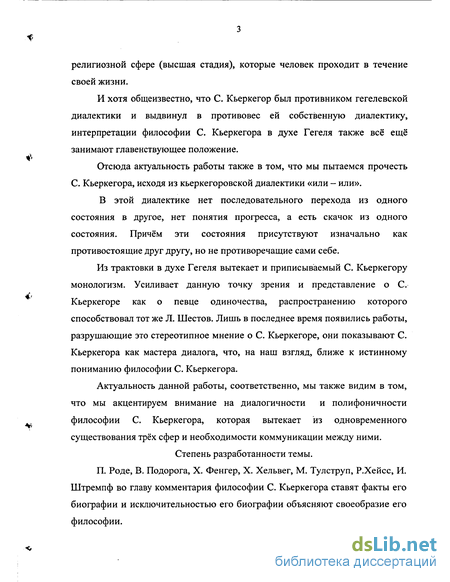 3

религиозной сфере (высшая стадия), которые человек проходит в течение своей жизни.

И хотя общеизвестно, что С. Кьеркегор был противником гегелевской диалектики и выдвинул в противовес ей собственную диалектику, интерпретации философии С. Кьеркегора в духе Гегеля также всё ещё занимают главенствующее положение.

Отсюда актуальность работы также в том, что мы пытаемся прочесть С. Кьеркегора, исходя из кьеркегоровской диалектики «или – или».

В этой диалектике нет последовательного перехода из одного состояния в другое, нет понятия прогресса, а есть скачок из одного состояния. Причём эти состояния присутствуют изначально как противостоящие друг другу, но не противоречащие сами себе.

Из трактовки в духе Гегеля вытекает и приписываемый С. Кьеркегору монологизм. Усиливает данную точку зрения и представление о С. Кьеркегоре как о певце одиночества, распространению которого способствовал тот же Л. Шестов. Лишь в последнее время появились работы, разрушающие это стереотипное мнение о С. Кьеркегоре, они показывают С. Кьеркегора как мастера диалога, что, на наш взгляд, ближе к истинному пониманию философии С. Кьеркегора.

Актуальность данной работы, соответственно, мы также видим в том, что мы акцентируем внимание на диалогичности и полифоничности философии С. Кьеркегора, которая вытекает из одновременного существования трёх сфер и необходимости коммуникации между ними.

Степень разработанности темы.

П. Роде, В. Подорога, Х. Фенгер, Х. Хельвег, М. Тулструп, Р.Хейсс, И. Штремпф во главу комментария философии С. Кьеркегора ставят факты его биографии и исключительностью его биографии объясняют своеобразие его философии.

dsLib.net
библиотека диссертаций